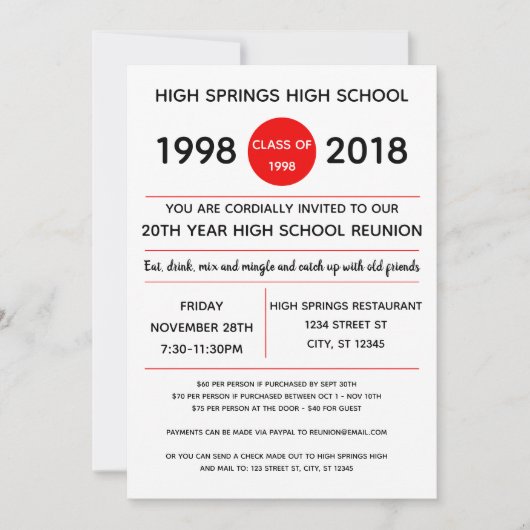 HIGH SPRINGS HIGH SCHOOL

1998 CLASS OF 1998 2018

YOU ARE CORDIALLY INVITED TO OUR
20TH YEAR HIGH SCHOOL REUNION

Eat, drink, mix and mingle and catch up with old friends

FRIDAY
NOVEMBER 28TH
7:30-11:30PM

HIGH SPRINGS RESTAURANT
1234 STREET ST
CITY, ST 12345

$60 PER PERSON IF PURCHASED BY SEPT 30TH
$70 PER PERSON IF PURCHASED BETWEEN OCT 1 - NOV 10TH
$75 PER PERSON AT THE DOOR - $40 FOR GUEST

PAYMENTS CAN BE MADE VIA PAYPAL TO REUNION@EMAIL.COM

OR YOU CAN SEND A CHECK MADE OUT TO HIGH SPRINGS HIGH AND MAIL TO: 123 STREET ST, CITY, ST 12345